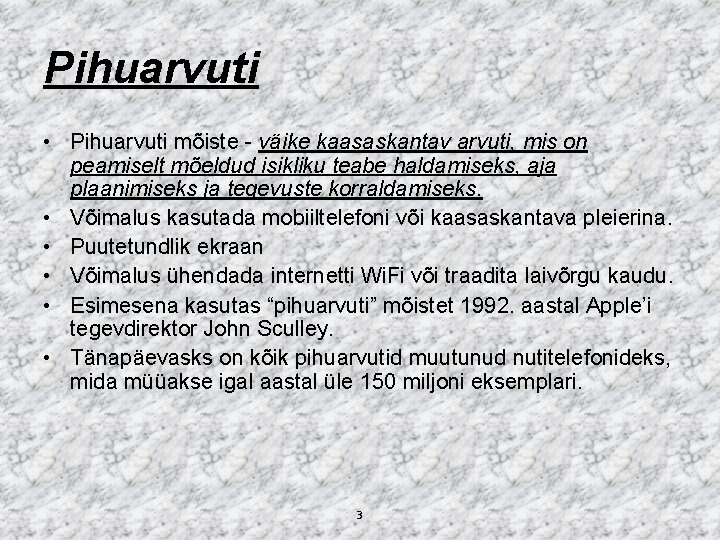 Pihuarvuti

• Pihuarvuti mõiste - väike kaasaskantav arvuti, mis on peamiselt mõeldud isikliku teabe haldamiseks, aja plaanimiseks ja tegevuste korraldamiseks.
• Võimalus kasutada mobiiltelefoni või kaasaskantava pleierina.
• Puutetundlik ekraan
• Võimalus ühendada internetti WiFi või traadita laivõrgu kaudu.
• Esimesena kasutas “pihuarvuti” mõistet 1992. aastal Apple’i tegevdirektor John Sculley.
• Tänapäevasks on kõik pihuarvutid muutunud nutitelefonideks, mida müüakse igal aastal üle 150 miljoni eksemplari.

3